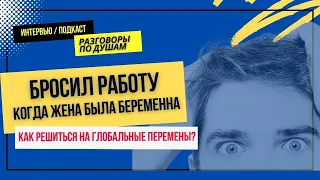 ИНТЕРВЬЮ / ПОДКАСТ

РАЗГОВОРЫ ПО ДУШАМ

БРОСИЛ РАБОТУ
КОГДА ЖЕНА БЫЛА БЕРЕМЕННА

КАК РЕШИТЬСЯ НА ГЛОБАЛЬНЫЕ ПЕРЕМЕНЫ?